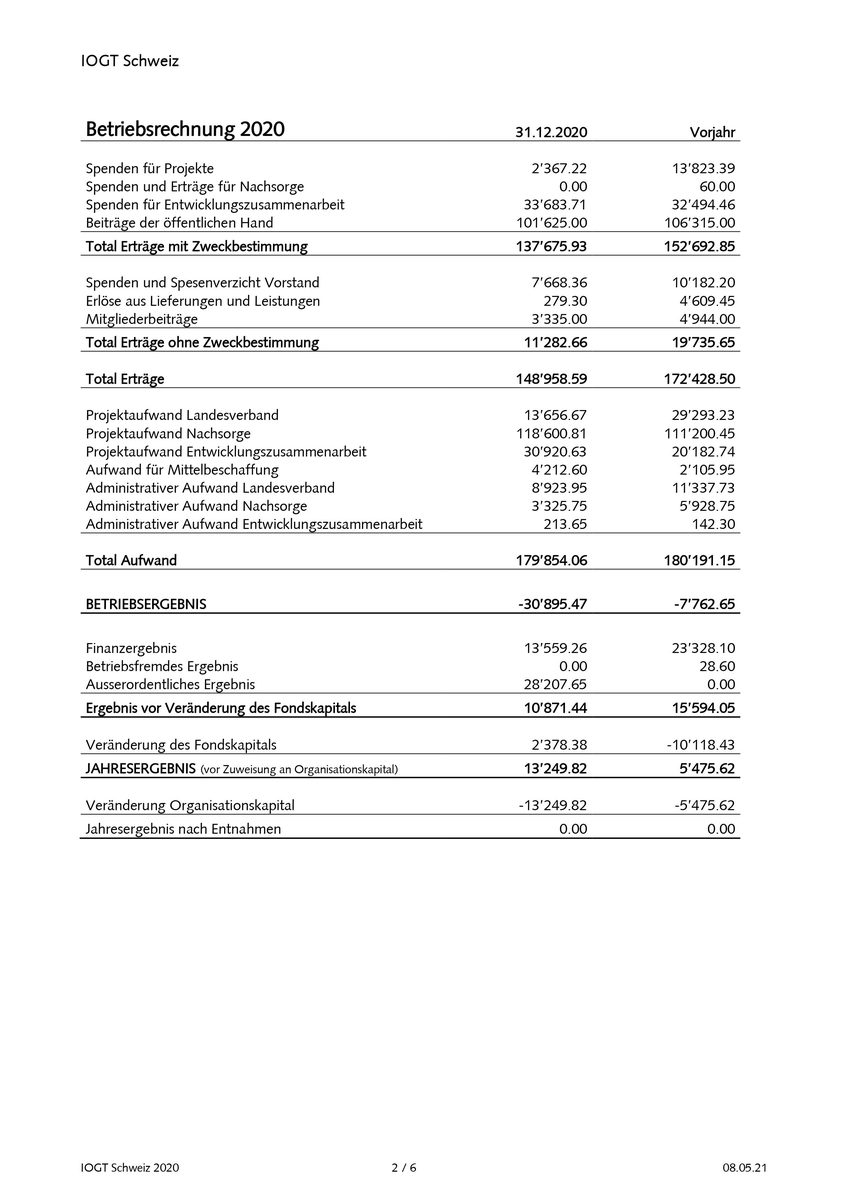 IOGT Schweiz

| Betriebsrechnung 2020 | 31.12.2020 | Vorjahr |
|---|---|---|
| Spenden für Projekte | 2'367.22 | 13'823.39 |
| Spenden und Erträge für Nachsorge | 0.00 | 60.00 |
| Spenden für Entwicklungszusammenarbeit | 33'683.71 | 32'494.46 |
| Beiträge der öffentlichen Hand | 101'625.00 | 106'315.00 |
| Total Erträge mit Zweckbestimmung | 137'675.93 | 152'692.85 |
| Spenden und Spesenverzicht Vorstand | 7'668.36 | 10'182.20 |
| Erlöse aus Lieferungen und Leistungen | 279.30 | 4'609.45 |
| Mitgliederbeiträge | 3'335.00 | 4'944.00 |
| Total Erträge ohne Zweckbestimmung | 11'282.66 | 19'735.65 |
| Total Erträge | 148'958.59 | 172'428.50 |
| Projektaufwand Landesverband | 13'656.67 | 29'293.23 |
| Projektaufwand Nachsorge | 118'600.81 | 111'200.45 |
| Projektaufwand Entwicklungszusammenarbeit | 30'920.63 | 20'182.74 |
| Aufwand für Mittelbeschaffung | 4'212.60 | 2'105.95 |
| Administrativer Aufwand Landesverband | 8'923.95 | 11'337.73 |
| Administrativer Aufwand Nachsorge | 3'325.75 | 5'928.75 |
| Administrativer Aufwand Entwicklungszusammenarbeit | 213.65 | 142.30 |
| Total Aufwand | 179'854.06 | 180'191.15 |
| BETRIEBSERGEBNIS | -30'895.47 | -7'762.65 |
| Finanzergebnis | 13'559.26 | 23'328.10 |
| Betriebsfremdes Ergebnis | 0.00 | 28.60 |
| Ausserordentliches Ergebnis | 28'207.65 | 0.00 |
| Ergebnis vor Veränderung des Fondskapitals | 10'871.44 | 15'594.05 |
| Veränderung des Fondskapitals | 2'378.38 | -10'118.43 |
| JAHRESERGEBNIS (vor Zuweisung an Organisationskapital) | 13'249.82 | 5'475.62 |
| Veränderung Organisationskapital | -13'249.82 | -5'475.62 |
| Jahresergebnis nach Entnahmen | 0.00 | 0.00 |

IOGT Schweiz 2020 2 / 6 08.05.21